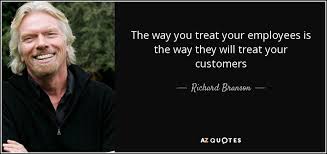 The way you treat your employees is the way they will treat your customers

— Richard Branson —

AZ QUOTES